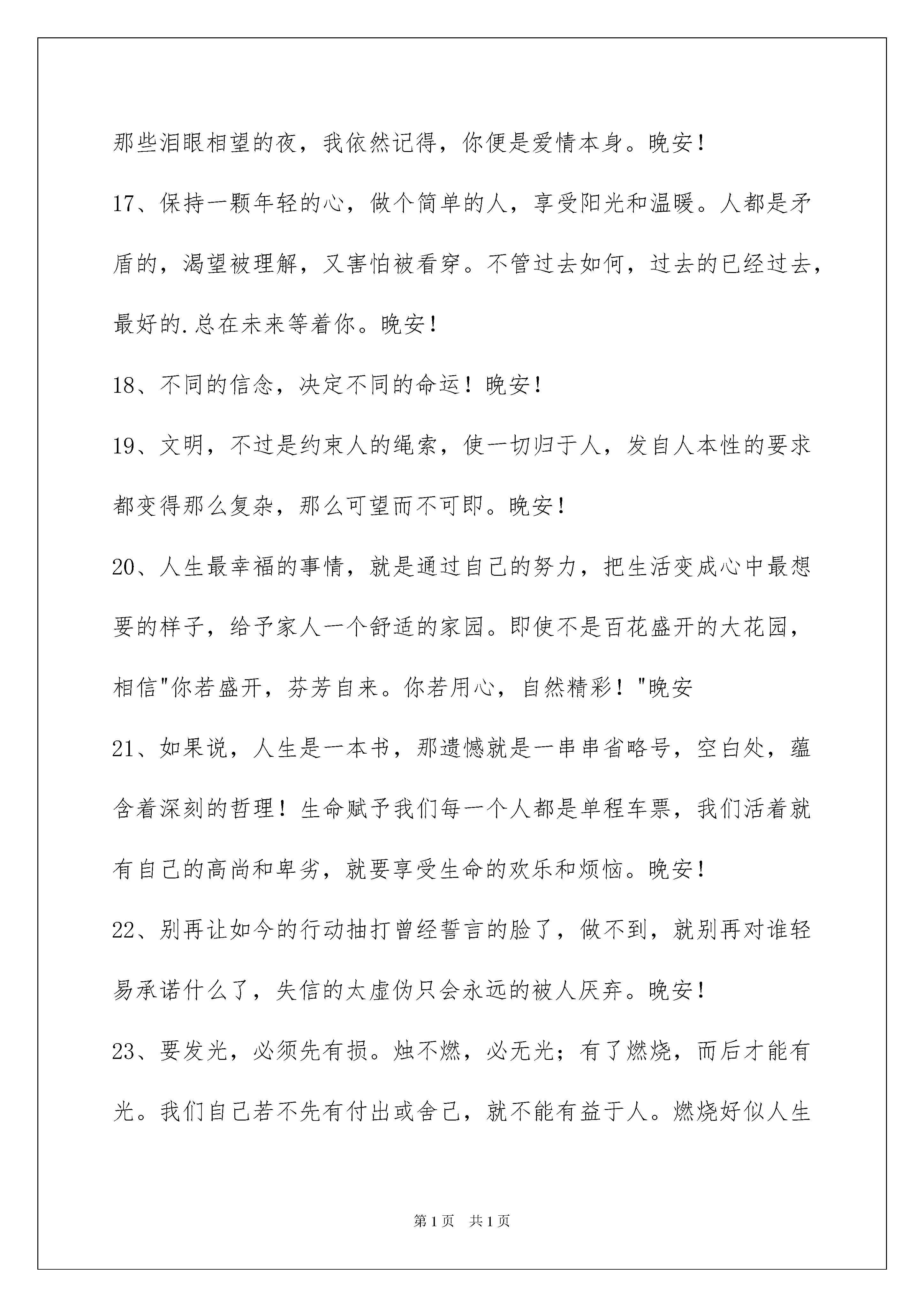 那些泪眼相望的夜，我依然记得，你便是爱情本身。晚安！

17、保持一颗年轻的心，做个简单的人，享受阳光和温暖。人都是矛盾的，渴望被理解，又害怕被看穿。不管过去如何，过去的已经过去，最好的.总在未来等着你。晚安！

18、不同的信念，决定不同的命运！晚安！

19、文明，不过是约束人的绳索，使一切归于人，发自人本性的要求都变得那么复杂，那么可望而不可即。晚安！

20、人生最幸福的事情，就是通过自己的努力，把生活变成心中最想要的样子，给予家人一个舒适的家园。即使不是百花盛开的大花园，相信"你若盛开，芬芳自来。你若用心，自然精彩！"晚安

21、如果说，人生是一本书，那遗憾就是一串串省略号，空白处，蕴含着深刻的哲理！生命赋予我们每一个人都是单程车票，我们活着就有自己的高尚和卑劣，就要享受生命的欢乐和烦恼。晚安！

22、别再让如今的行动抽打曾经誓言的脸了，做不到，就别再对谁轻易承诺什么了，失信的太虚伪只会永远的被人厌弃。晚安！

23、要发光，必须先有损。烛不燃，必无光；有了燃烧，而后才能有光。我们自己若不先有付出或舍己，就不能有益于人。燃烧好似人生

第1页　共1页